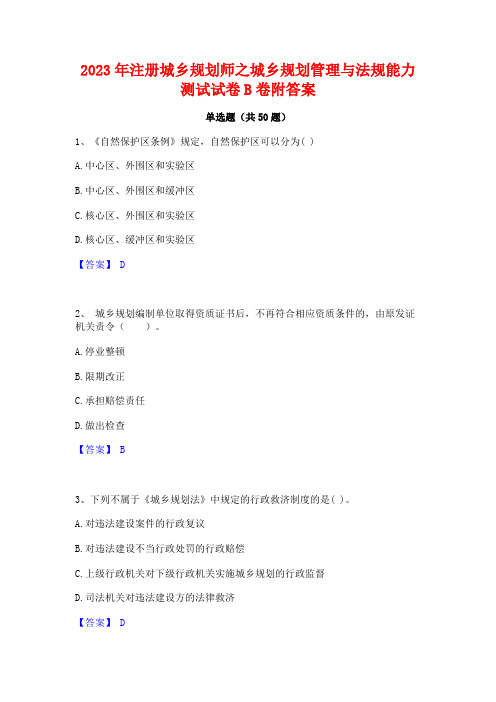 2023年注册城乡规划师之城乡规划管理与法规能力测试试卷B卷附答案

单选题（共50题）

1、《自然保护区条例》规定，自然保护区可以分为( )

A.中心区、外围区和实验区

B.中心区、外围区和缓冲区

C.核心区、外围区和实验区

D.核心区、缓冲区和实验区

【答案】 D

2、 城乡规划编制单位取得资质证书后，不再符合相应资质条件的，由原发证机关责令（　　）。

A.停业整顿

B.限期改正

C.承担赔偿责任

D.做出检查

【答案】 B

3、下列不属于《城乡规划法》中规定的行政救济制度的是( )。

A.对违法建设案件的行政复议

B.对违法建设不当行政处罚的行政赔偿

C.上级行政机关对下级行政机关实施城乡规划的行政监督

D.司法机关对违法建设方的法律救济

【答案】 D